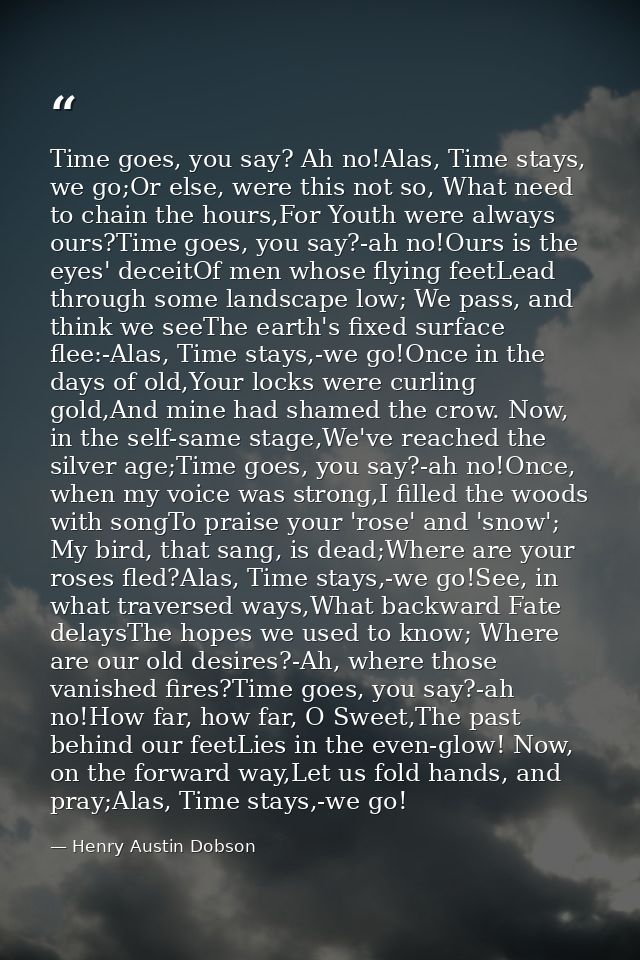 “

Time goes, you say? Ah no!Alas, Time stays, we go;Or else, were this not so, What need to chain the hours,For Youth were always ours?Time goes, you say?-ah no!Ours is the eyes' deceitOf men whose flying feetLead through some landscape low; We pass, and think we seeThe earth's fixed surface flee:-Alas, Time stays,-we go!Once in the days of old,Your locks were curling gold,And mine had shamed the crow. Now, in the self-same stage,We've reached the silver age;Time goes, you say?-ah no!Once, when my voice was strong,I filled the woods with songTo praise your 'rose' and 'snow'; My bird, that sang, is dead;Where are your roses fled?Alas, Time stays,-we go!See, in what traversed ways,What backward Fate delaysThe hopes we used to know; Where are our old desires?-Ah, where those vanished fires?Time goes, you say?-ah no!How far, how far, O Sweet,The past behind our feetLies in the even-glow! Now, on the forward way,Let us fold hands, and pray;Alas, Time stays,-we go!

— Henry Austin Dobson